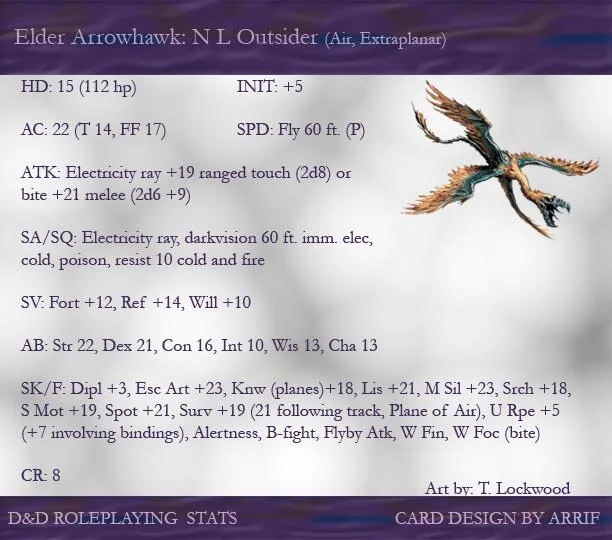 Elder Arrowhawk: N L Outsider (Air, Extraplanar)

HD: 15 (112 hp)   INIT: +5

AC: 22 (T 14, FF 17)   SPD: Fly 60 ft. (P)

ATK: Electricity ray +19 ranged touch (2d8) or bite +21 melee (2d6 +9)

SA/SQ: Electricity ray, darkvision 60 ft. imm. elec, cold, poison, resist 10 cold and fire

SV: Fort +12, Ref +14, Will +10

AB: Str 22, Dex 21, Con 16, Int 10, Wis 13, Cha 13

SK/F: Dipl +3, Esc Art +23, Knw (planes)+18, Lis +21, M Sil +23, Srch +18, S Mot +19, Spot +21, Surv +19 (21 following track, Plane of Air), U Rpe +5 (+7 involving bindings), Alertness, B-fight, Flyby Atk, W Fin, W Foc (bite)

CR: 8

Art by: T. Lockwood

D&D ROLEPLAYING STATS   CARD DESIGN BY ARRIF